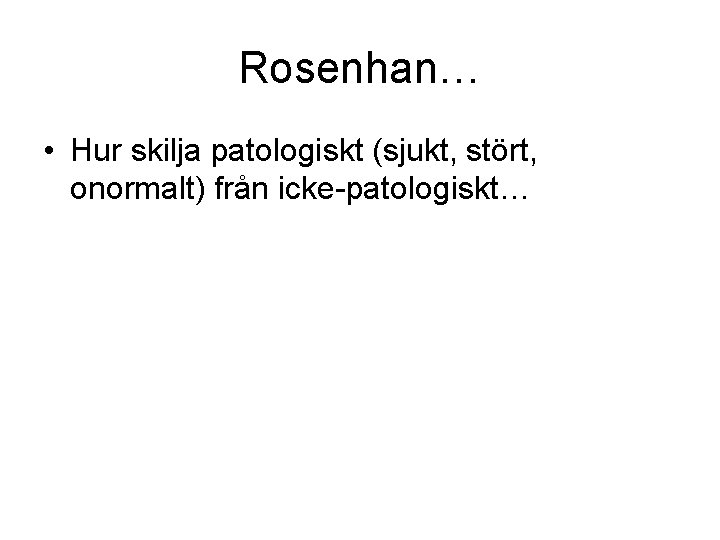 Rosenhan…

• Hur skilja patologiskt (sjukt, stört, onormalt) från icke-patologiskt…